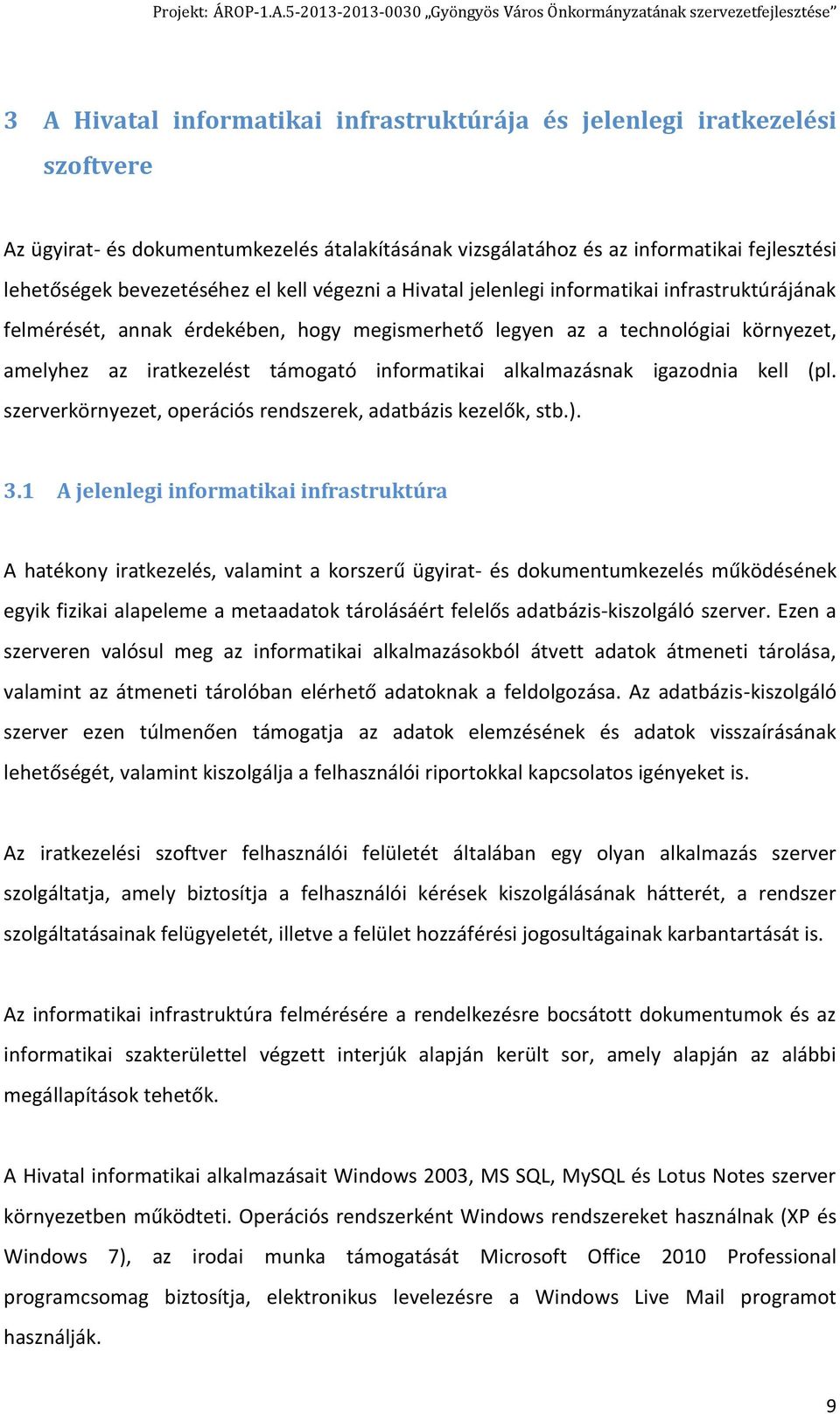 Projekt: ÁROP-1.A.5-2013-2013-0030 „Gyöngyös Város Önkormányzatának szervezetfejlesztése"

3 A Hivatal informatikai infrastruktúrája és jelenlegi iratkezelési szoftvere

Az ügyirat- és dokumentumkezelés átalakításának vizsgálatához és az informatikai fejlesztési lehetőségek bevezetéséhez el kell végezni a Hivatal jelenlegi informatikai infrastruktúrájának felmérését, annak érdekében, hogy megismerhető legyen az a technológiai környezet, amelyhez az iratkezelést támogató informatikai alkalmazásnak igazodnia kell (pl. szerverkörnyezet, operációs rendszerek, adatbázis kezelők, stb.).

3.1 A jelenlegi informatikai infrastruktúra

A hatékony iratkezelés, valamint a korszerű ügyirat- és dokumentumkezelés működésének egyik fizikai alapeleme a metaadatok tárolásáért felelős adatbázis-kiszolgáló szerver. Ezen a szerveren valósul meg az informatikai alkalmazásokból átvett adatok átmeneti tárolása, valamint az átmeneti tárolóban elérhető adatoknak a feldolgozása. Az adatbázis-kiszolgáló szerver ezen túlmenően támogatja az adatok elemzésének és adatok visszaírásának lehetőségét, valamint kiszolgálja a felhasználói riportokkal kapcsolatos igényeket is.

Az iratkezelési szoftver felhasználói felületét általában egy olyan alkalmazás szerver szolgáltatja, amely biztosítja a felhasználói kérések kiszolgálásának hátterét, a rendszer szolgáltatásainak felügyeletét, illetve a felület hozzáférési jogosultágainak karbantartását is.

Az informatikai infrastruktúra felmérésére a rendelkezésre bocsátott dokumentumok és az informatikai szakterülettel végzett interjúk alapján került sor, amely alapján az alábbi megállapítások tehetők.

A Hivatal informatikai alkalmazásait Windows 2003, MS SQL, MySQL és Lotus Notes szerver környezetben működteti. Operációs rendszerként Windows rendszereket használnak (XP és Windows 7), az irodai munka támogatását Microsoft Office 2010 Professional programcsomag biztosítja, elektronikus levelezésre a Windows Live Mail programot használják.

9